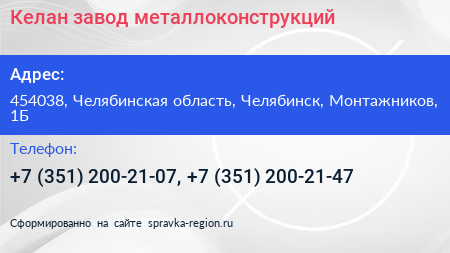 Келан завод металлоконструкций

Адрес:

454038, Челябинская область, Челябинск, Монтажников, 1Б

Телефон:

+7 (351) 200-21-07, +7 (351) 200-21-47

Сформированно на сайте spravka-region.ru